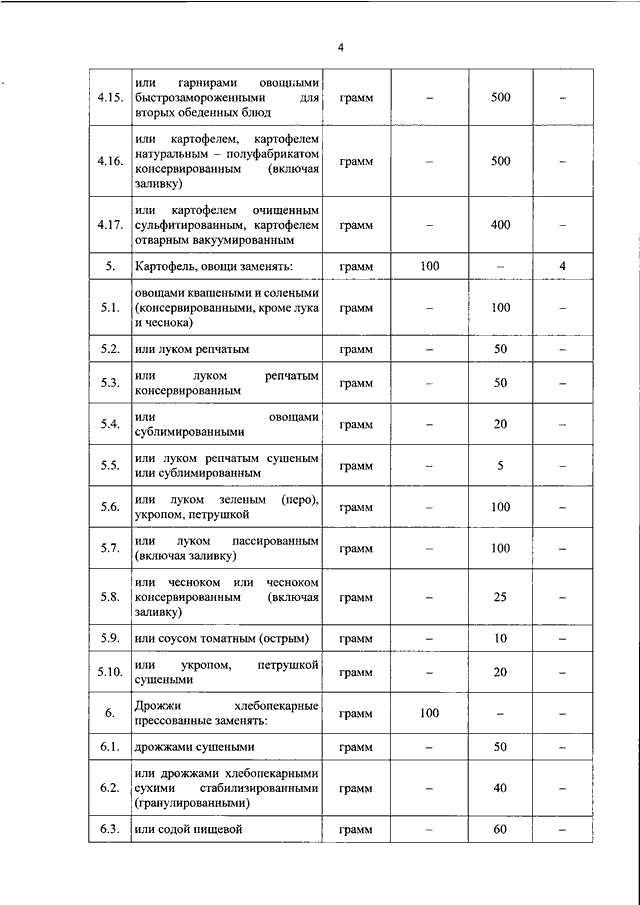 4

| | | | | | |
|---|---|---|---|---|---|
| 4.15. | или гарнирами овощными быстрозамороженными для вторых обеденных блюд | грамм | – | 500 | – |
| 4.16. | или картофелем, картофелем натуральным – полуфабрикатом консервированным (включая заливку) | грамм | – | 500 | – |
| 4.17. | или картофелем очищенным сульфитированным, картофелем отварным вакуумированным | грамм | – | 400 | – |
| 5. | Картофель, овощи заменять: | грамм | 100 | – | 4 |
| 5.1. | овощами квашеными и солеными (консервированными, кроме лука и чеснока) | грамм | – | 100 | – |
| 5.2. | или луком репчатым | грамм | – | 50 | – |
| 5.3. | или луком репчатым консервированным | грамм | – | 50 | – |
| 5.4. | или овощами сублимированными | грамм | – | 20 | – |
| 5.5. | или луком репчатым сушеным или сублимированным | грамм | – | 5 | – |
| 5.6. | или луком зеленым (перо), укропом, петрушкой | грамм | – | 100 | – |
| 5.7. | или луком пассированным (включая заливку) | грамм | – | 100 | – |
| 5.8. | или чесноком или чесноком консервированным (включая заливку) | грамм | – | 25 | – |
| 5.9. | или соусом томатным (острым) | грамм | – | 10 | – |
| 5.10. | или укропом, петрушкой сушеными | грамм | – | 20 | – |
| 6. | Дрожжи хлебопекарные прессованные заменять: | грамм | 100 | – | – |
| 6.1. | дрожжами сушеными | грамм | – | 50 | – |
| 6.2. | или дрожжами хлебопекарными сухими стабилизированными (гранулированными) | грамм | – | 40 | – |
| 6.3. | или содой пищевой | грамм | – | 60 | – |